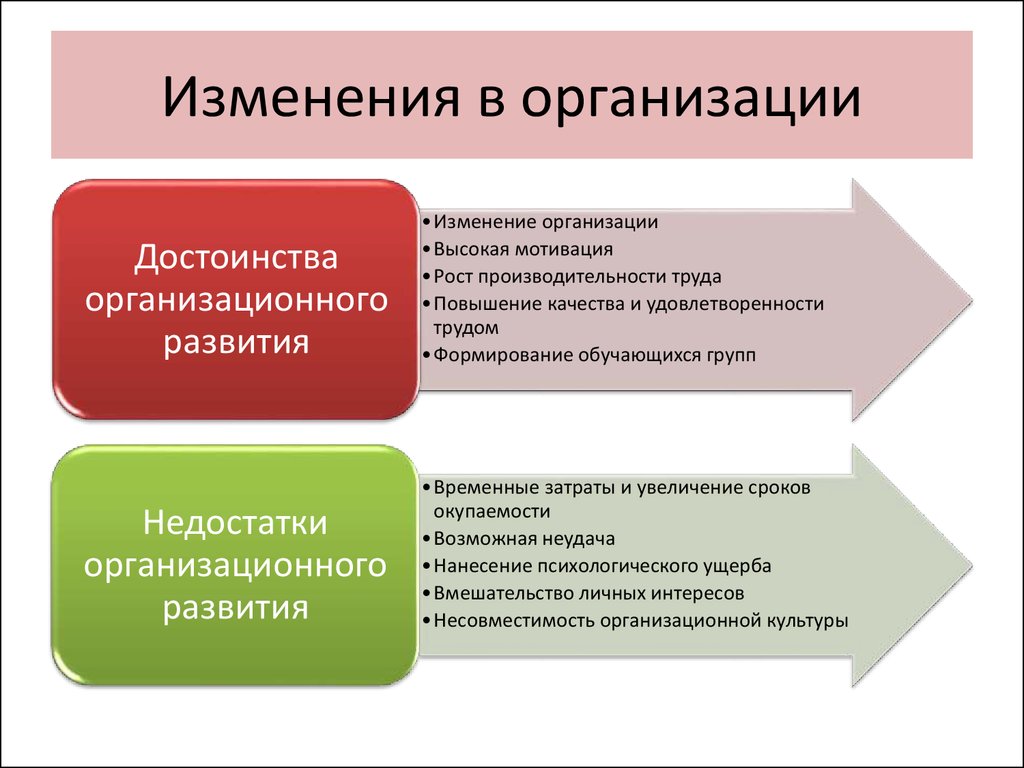 Изменения в организации

Достоинства организационного развития

•Изменение организации
•Высокая мотивация
•Рост производительности труда
•Повышение качества и удовлетворенности трудом
•Формирование обучающихся групп

Недостатки организационного развития

•Временные затраты и увеличение сроков окупаемости
•Возможная неудача
•Нанесение психологического ущерба
•Вмешательство личных интересов
•Несовместимость организационной культуры